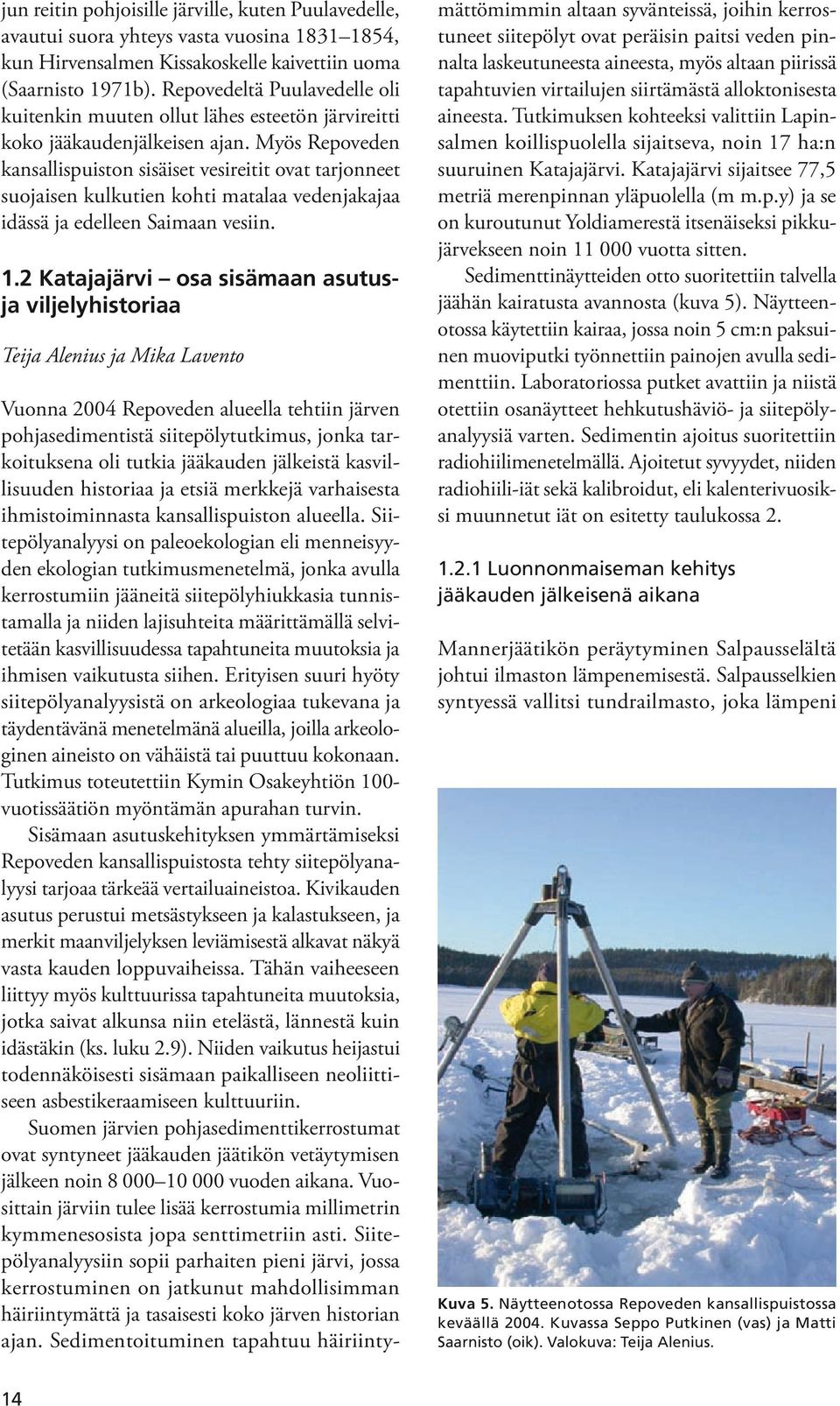 jun reitin pohjoisille järville, kuten Puulavedelle, avautui suora yhteys vasta vuosina 1831–1854, kun Hirvensalmen Kissakoskelle kaivettiin uoma (Saarnisto 1971b). Repovedeltä Puulavedelle oli kuitenkin muuten ollut lähes esteetön järvireitti koko jääkaudenjälkeisen ajan. Myös Repoveden kansallispuiston sisäiset vesireitit ovat tarjonneet suojaisen kulkutien kohti matalaa vedenjakajaa idässä ja edelleen Saimaan vesiin.

1.2 Katajajärvi – osa sisämaan asutus- ja viljelyhistoriaa

Teija Alenius ja Mika Lavento

Vuonna 2004 Repoveden alueella tehtiin järven pohjasedimentistä siitepölytutkimus, jonka tarkoituksena oli tutkia jääkauden jälkeistä kasvillisuuden historiaa ja etsiä merkkejä varhaisesta ihmistoiminnasta kansallispuiston alueella. Siitepölyanalyysi on paleoekologian eli menneisyyden ekologian tutkimusmenetelmä, jonka avulla kerrostumiin jääneitä siitepölyhiukkasia tunnistamalla ja niiden lajisuhteita määrittämällä selvitetään kasvillisuudessa tapahtuneita muutoksia ja ihmisen vaikutusta siihen. Erityisen suuri hyöty siitepölyanalyysistä on arkeologiaa tukevana ja täydentävänä menetelmänä alueilla, joilla arkeologinen aineisto on vähäistä tai puuttuu kokonaan. Tutkimus toteutettiin Kymin Osakeyhtiön 100-vuotissäätiön myöntämän apurahan turvin.

Sisämaan asutuskehityksen ymmärtämiseksi Repoveden kansallispuistosta tehty siitepölyanalyysi tarjoaa tärkeää vertailuaineistoa. Kivikauden asutus perustui metsästykseen ja kalastukseen, ja merkit maanviljelyksen leviämisestä alkavat näkyä vasta kauden loppuvaiheissa. Tähän vaiheeseen liittyy myös kulttuurissa tapahtuneita muutoksia, jotka saivat alkunsa niin etelästä, lännestä kuin idästäkin (ks. luku 2.9). Niiden vaikutus heijastui todennäköisesti sisämaan paikalliseen neoliittiseen asbestikeraamiseen kulttuuriin.

Suomen järvien pohjasedimenttikerrostumat ovat syntyneet jääkauden jäätikön vetäytymisen jälkeen noin 8 000–10 000 vuoden aikana. Vuosittain järviin tulee lisää kerrostumia millimetrin kymmenesosista jopa senttimetriin asti. Siitepölyanalyysiin sopii parhaiten pieni järvi, jossa kerrostuminen on jatkunut mahdollisimman häiriintymättä ja tasaisesti koko järven historian ajan. Sedimentoituminen tapahtuu häiriintymättömimmin altaan syvänteissä, joihin kerrostuneet siitepölyt ovat peräisin paitsi veden pinnalta laskeutuneesta aineesta, myös altaan piirissä tapahtuvien virtailujen siirtämästä alloktonisesta aineesta. Tutkimuksen kohteeksi valittiin Lapinsalmen koillispuolella sijaitseva, noin 17 ha:n suuruinen Katajajärvi. Katajajärvi sijaitsee 77,5 metriä merenpinnan yläpuolella (m m.p.y) ja se on kuroutunut Yoldiamerestä itsenäiseksi pikkujärvekseen noin 11 000 vuotta sitten.

Sedimenttinäytteiden otto suoritettiin talvella jäähän kairatusta avannosta (kuva 5). Näytteenotossa käytettiin kairaa, jossa noin 5 cm:n paksuinen muoviputki työnnettiin painojen avulla sedimenttiin. Laboratoriossa putket avattiin ja niistä otettiin osanäytteet hehkutushäviö- ja siitepölyanalyysiä varten. Sedimentin ajoitus suoritettiin radiohiilimenetelmällä. Ajoitetut syvyydet, niiden radiohiili-iät sekä kalibroidut, eli kalenterivuosiksi muunnetut iät on esitetty taulukossa 2.

1.2.1 Luonnonmaiseman kehitys jääkauden jälkeisenä aikana

Mannerjäätikön peräytyminen Salpausselältä johtui ilmaston lämpenemisestä. Salpausselkien syntyessä vallitsi tundrailmasto, joka lämpeni

Kuva 5. Näytteenotossa Repoveden kansallispuistossa keväällä 2004. Kuvassa Seppo Putkinen (vas) ja Matti Saarnisto (oik). Valokuva: Teija Alenius.

14